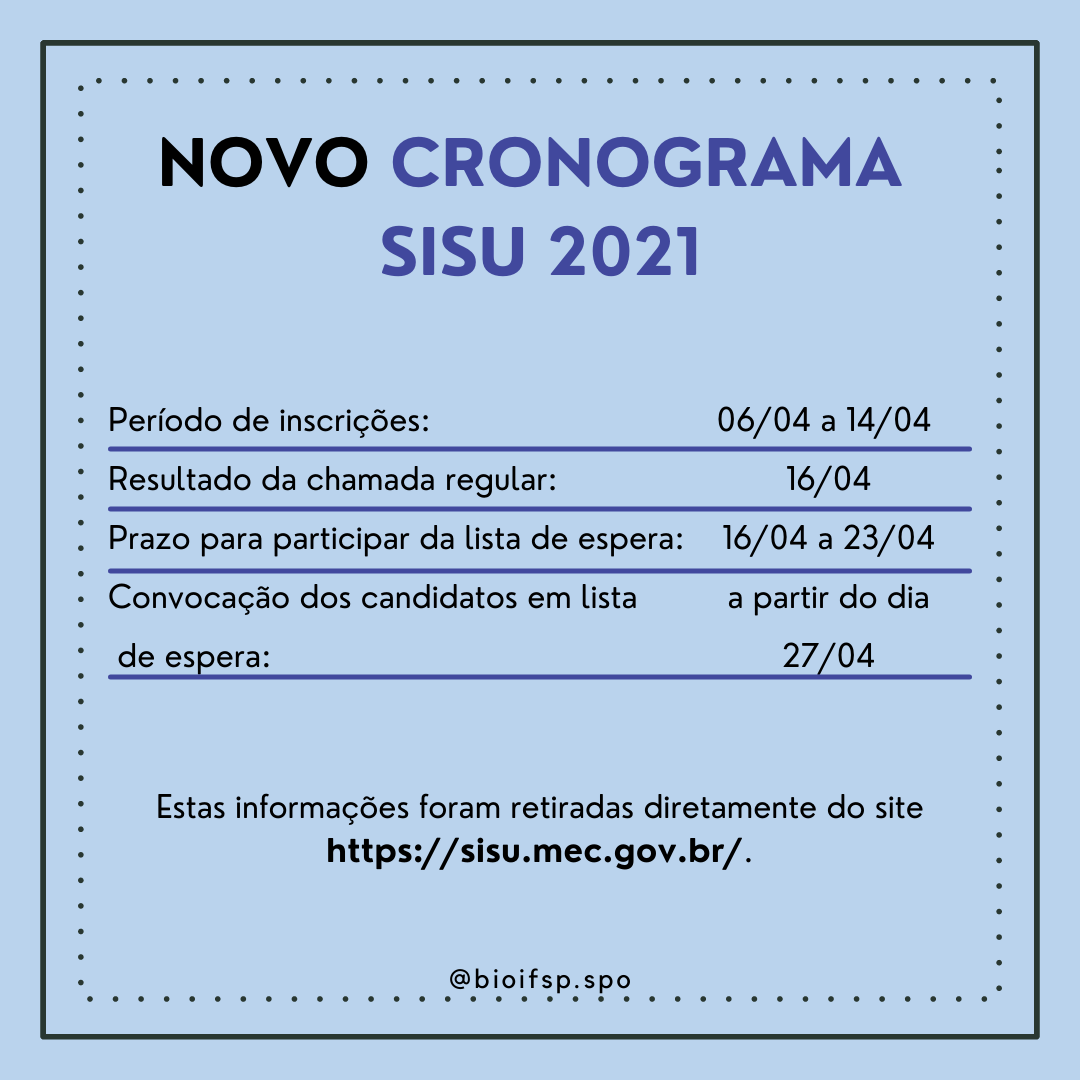 NOVO CRONOGRAMA SISU 2021

Período de inscrições: 06/04 a 14/04

Resultado da chamada regular: 16/04

Prazo para participar da lista de espera: 16/04 a 23/04

Convocação dos candidatos em lista de espera: a partir do dia 27/04

Estas informações foram retiradas diretamente do site https://sisu.mec.gov.br/.

@bioifsp.spo